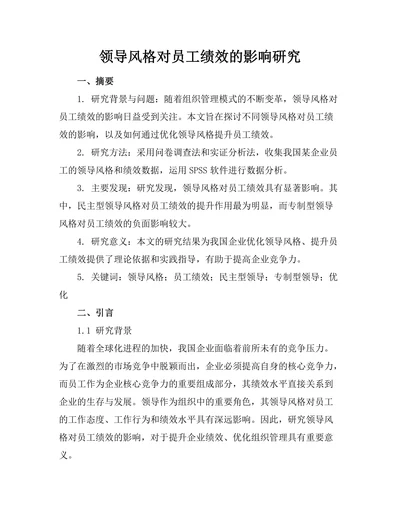 领导风格对员工绩效的影响研究

一、摘要

1. 研究背景与问题：随着组织管理模式的不断变革，领导风格对员工绩效的影响日益受到关注。本文旨在探讨不同领导风格对员工绩效的影响，以及如何通过优化领导风格提升员工绩效。

2. 研究方法：采用问卷调查法和实证分析法，收集我国某企业员工的领导风格和绩效数据，运用 SPSS 软件进行数据分析。

3. 主要发现：研究发现，领导风格对员工绩效具有显著影响。其中，民主型领导风格对员工绩效的提升作用最为明显，而专制型领导风格对员工绩效的负面影响较大。

4. 研究意义：本文的研究结果为我国企业优化领导风格、提升员工绩效提供了理论依据和实践指导，有助于提高企业竞争力。

5. 关键词：领导风格；员工绩效；民主型领导；专制型领导；优化

二、引言

1.1 研究背景

随着全球化进程的加快，我国企业面临着前所未有的竞争压力。为了在激烈的市场竞争中脱颖而出，企业必须提高自身的核心竞争力，而员工作为企业核心竞争力的重要组成部分，其绩效水平直接关系到企业的生存与发展。领导作为组织中的重要角色，其领导风格对员工的工作态度、工作行为和绩效水平具有深远影响。因此，研究领导风格对员工绩效的影响，对于提升企业绩效、优化组织管理具有重要意义。